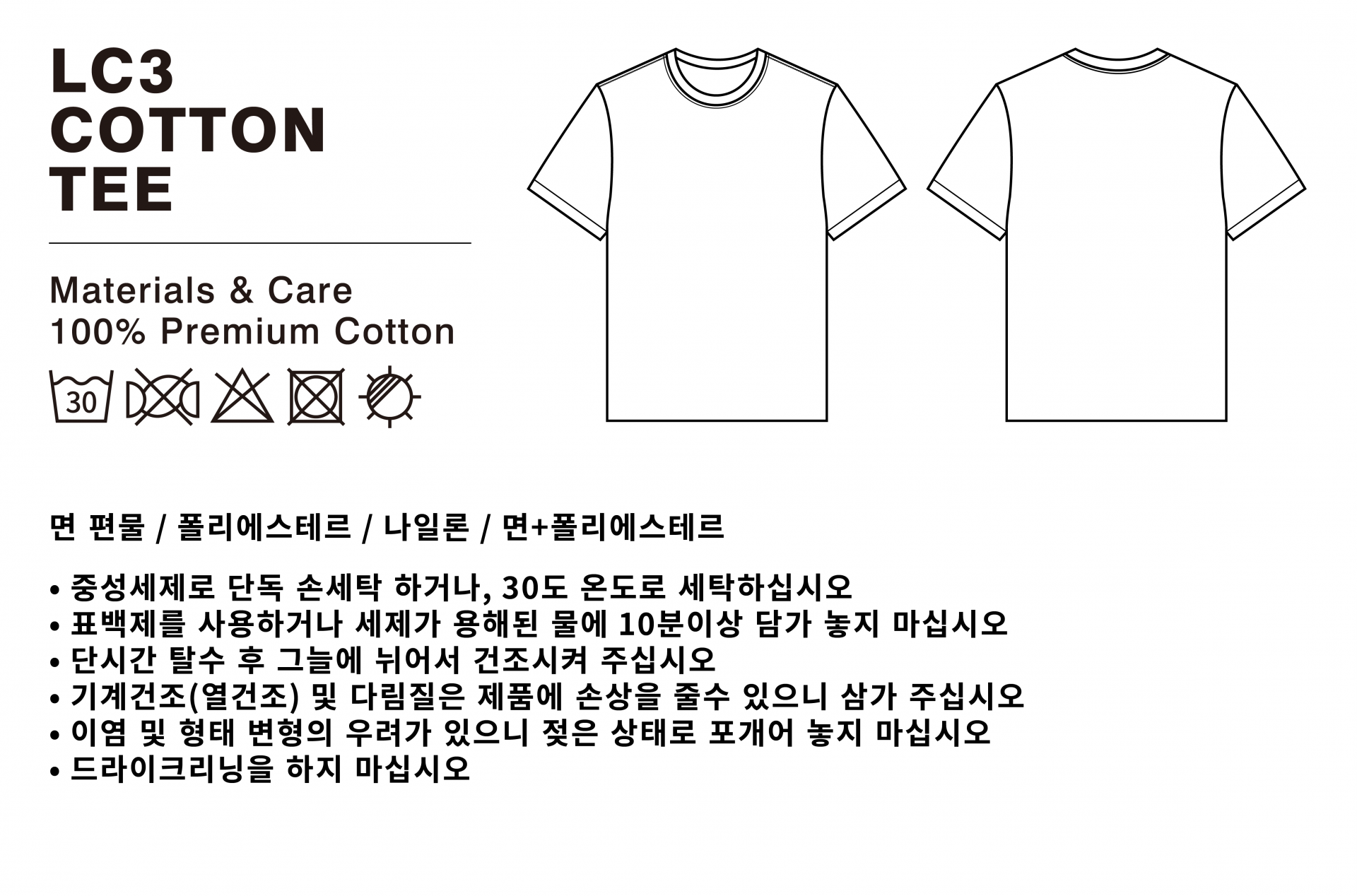 LC3
COTTON
TEE

Materials & Care
100% Premium Cotton

30

면 편물 / 폴리에스테르 / 나일론 / 면+폴리에스테르

• 중성세제로 단독 손세탁 하거나, 30도 온도로 세탁하십시오
• 표백제를 사용하거나 세제가 용해된 물에 10분이상 담가 놓지 마십시오
• 단시간 탈수 후 그늘에 뉘어서 건조시켜 주십시오
• 기계건조(열건조) 및 다림질은 제품에 손상을 줄수 있으니 삼가 주십시오
• 이염 및 형태 변형의 우려가 있으니 젖은 상태로 포개어 놓지 마십시오
• 드라이크리닝을 하지 마십시오